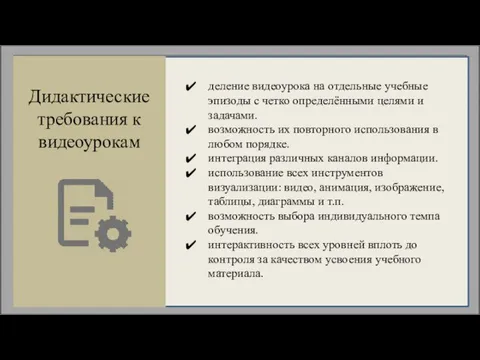 Дидактические требования к видеоурокам

✔ деление видеоурока на отдельные учебные эпизоды с четко определёнными целями и задачами.
✔ возможность их повторного использования в любом порядке.
✔ интеграция различных каналов информации.
✔ использование всех инструментов визуализации: видео, анимация, изображение, таблицы, диаграммы и т.п.
✔ возможность выбора индивидуального темпа обучения.
✔ интерактивность всех уровней вплоть до контроля за качеством усвоения учебного материала.